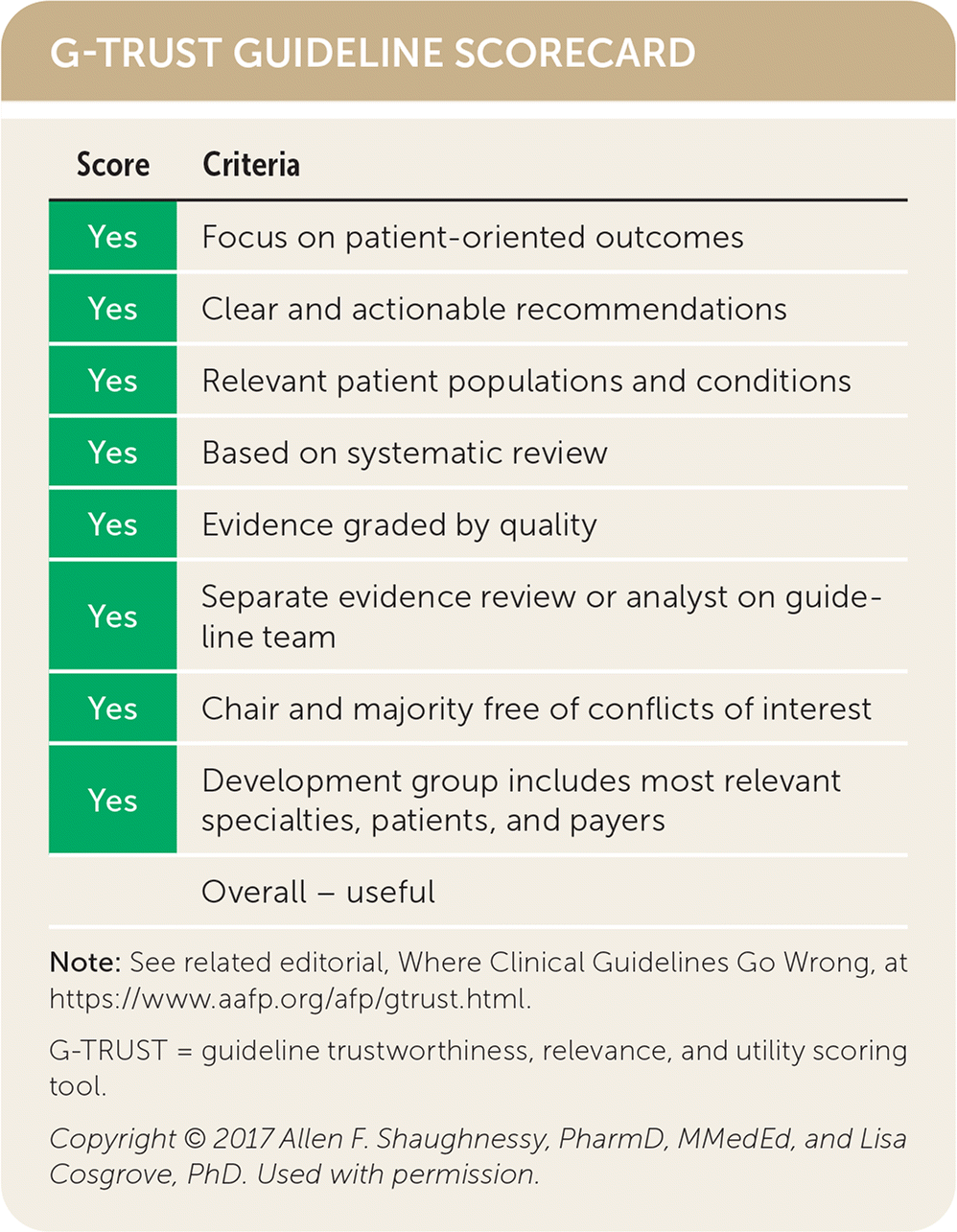 G-TRUST GUIDELINE SCORECARD

| Score | Criteria |
|---|---|
| Yes | Focus on patient-oriented outcomes |
| Yes | Clear and actionable recommendations |
| Yes | Relevant patient populations and conditions |
| Yes | Based on systematic review |
| Yes | Evidence graded by quality |
| Yes | Separate evidence review or analyst on guideline team |
| Yes | Chair and majority free of conflicts of interest |
| Yes | Development group includes most relevant specialties, patients, and payers |
| | Overall – useful |

Note: See related editorial, Where Clinical Guidelines Go Wrong, at https://www.aafp.org/afp/gtrust.html.

G-TRUST = guideline trustworthiness, relevance, and utility scoring tool.

Copyright © 2017 Allen F. Shaughnessy, PharmD, MMedEd, and Lisa Cosgrove, PhD. Used with permission.